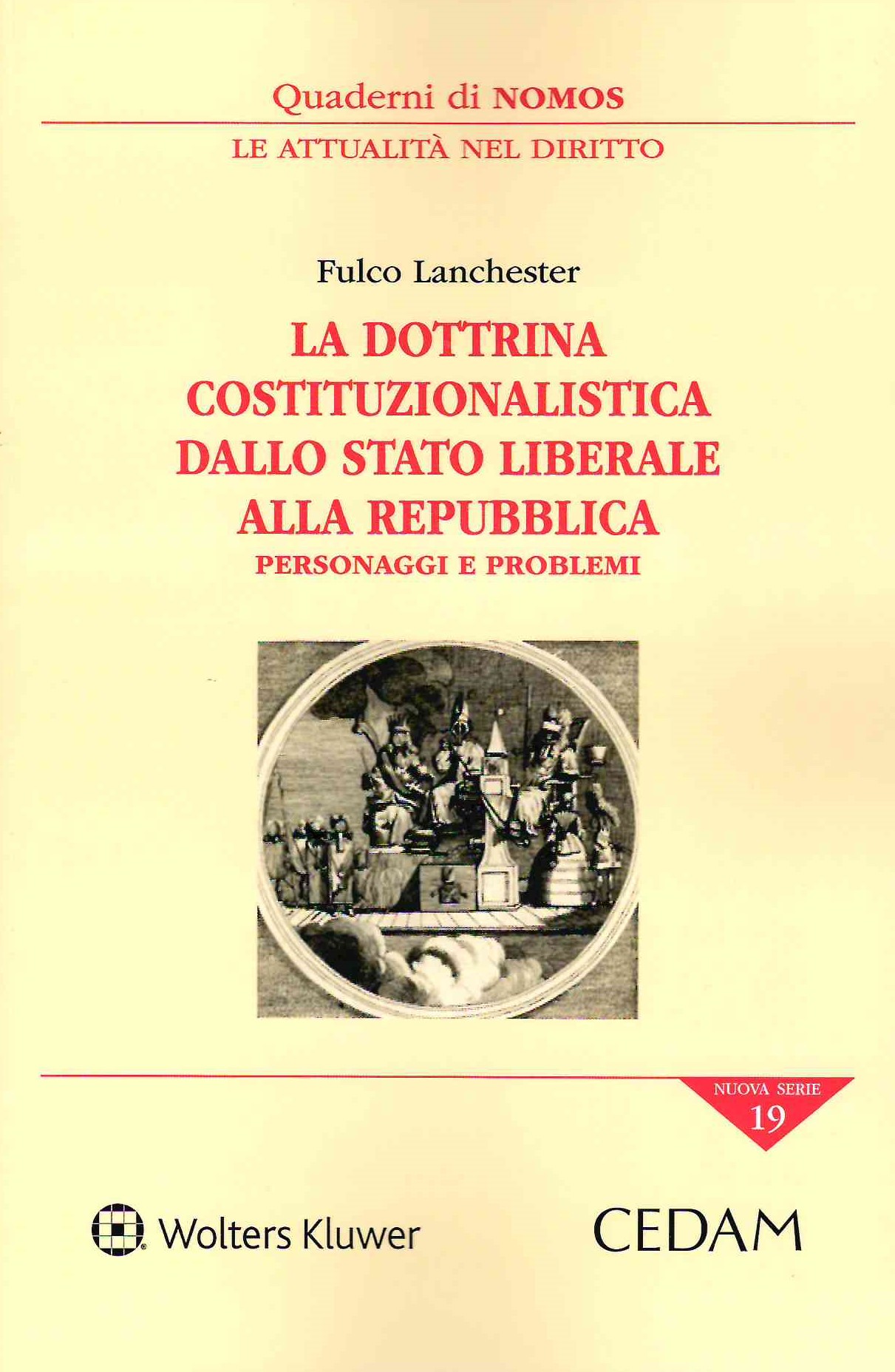 Quaderni di NOMOS

LE ATTUALITÀ NEL DIRITTO

Fulco Lanchester

LA DOTTRINA
COSTITUZIONALISTICA
DALLO STATO LIBERALE
ALLA REPUBBLICA
PERSONAGGI E PROBLEMI

NUOVA SERIE
19

Wolters Kluwer

CEDAM